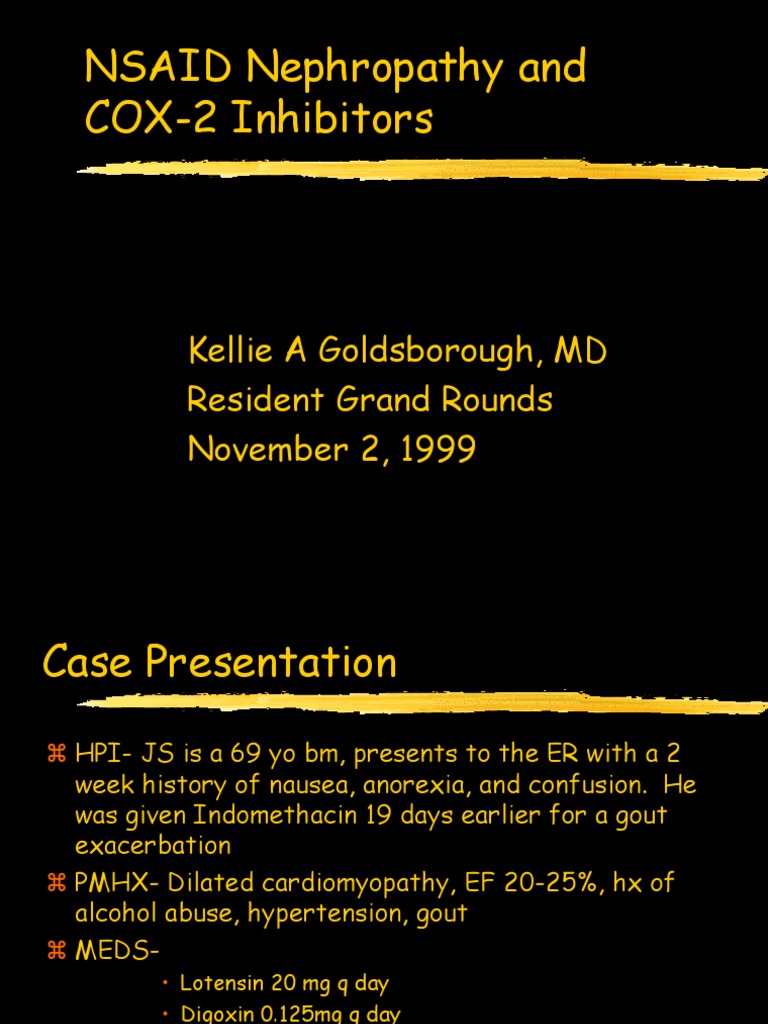 NSAID Nephropathy and COX-2 Inhibitors

Kellie A Goldsborough, MD
Resident Grand Rounds
November 2, 1999

Case Presentation

⌘ HPI- JS is a 69 yo bm, presents to the ER with a 2 week history of nausea, anorexia, and confusion. He was given Indomethacin 19 days earlier for a gout exacerbation

⌘ PMHX- Dilated cardiomyopathy, EF 20-25%, hx of alcohol abuse, hypertension, gout

⌘ MEDS-

• Lotensin 20 mg q day

• Digoxin 0.125mg q day